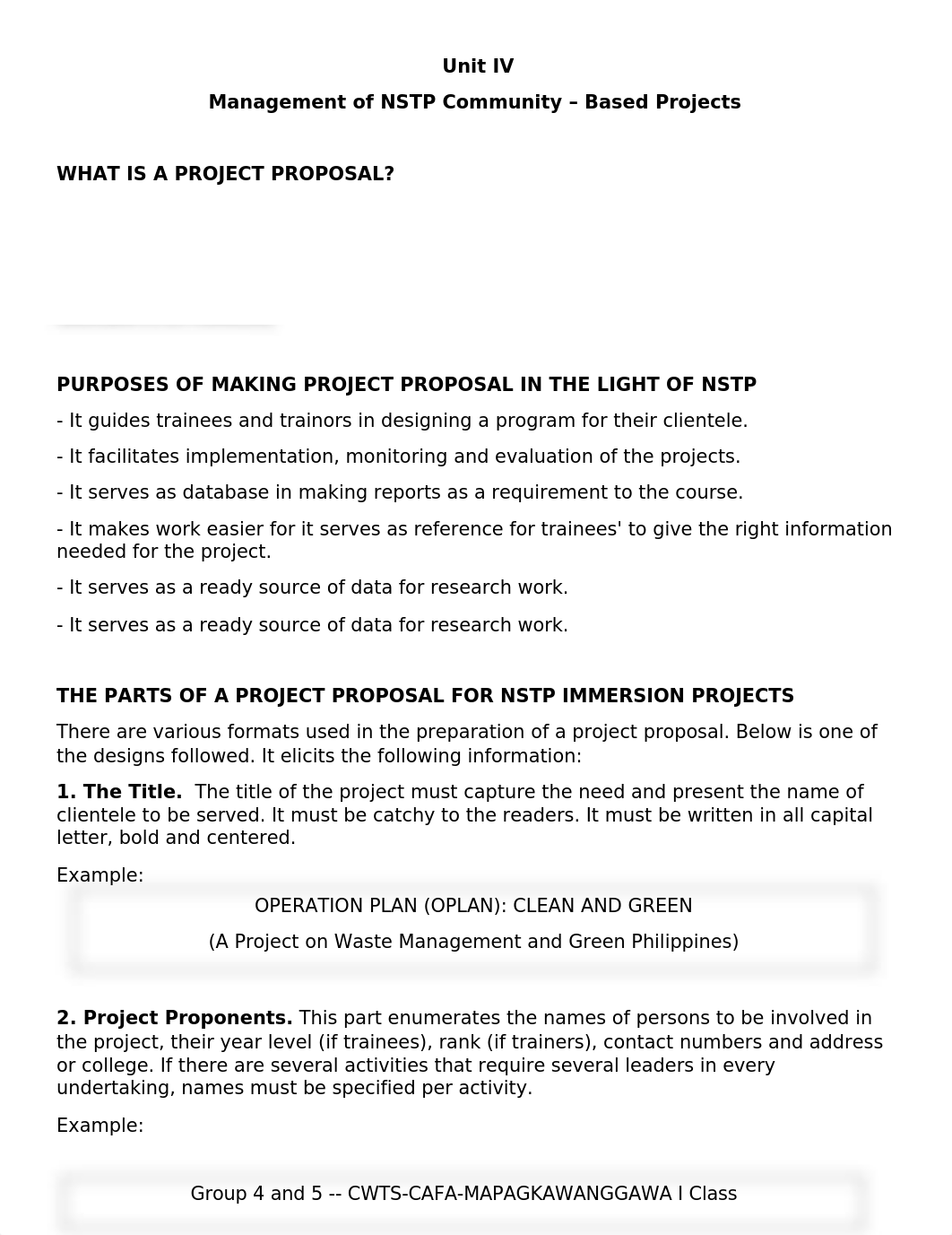 Unit IV

Management of NSTP Community – Based Projects

WHAT IS A PROJECT PROPOSAL?

PURPOSES OF MAKING PROJECT PROPOSAL IN THE LIGHT OF NSTP

- It guides trainees and trainors in designing a program for their clientele.

- It facilitates implementation, monitoring and evaluation of the projects.

- It serves as database in making reports as a requirement to the course.

- It makes work easier for it serves as reference for trainees' to give the right information needed for the project.

- It serves as a ready source of data for research work.

- It serves as a ready source of data for research work.

THE PARTS OF A PROJECT PROPOSAL FOR NSTP IMMERSION PROJECTS

There are various formats used in the preparation of a project proposal. Below is one of the designs followed. It elicits the following information:

1. The Title. The title of the project must capture the need and present the name of clientele to be served. It must be catchy to the readers. It must be written in all capital letter, bold and centered.

Example:

OPERATION PLAN (OPLAN): CLEAN AND GREEN

(A Project on Waste Management and Green Philippines)

2. Project Proponents. This part enumerates the names of persons to be involved in the project, their year level (if trainees), rank (if trainers), contact numbers and address or college. If there are several activities that require several leaders in every undertaking, names must be specified per activity.

Example:

Group 4 and 5 -- CWTS-CAFA-MAPAGKAWANGGAWA I Class